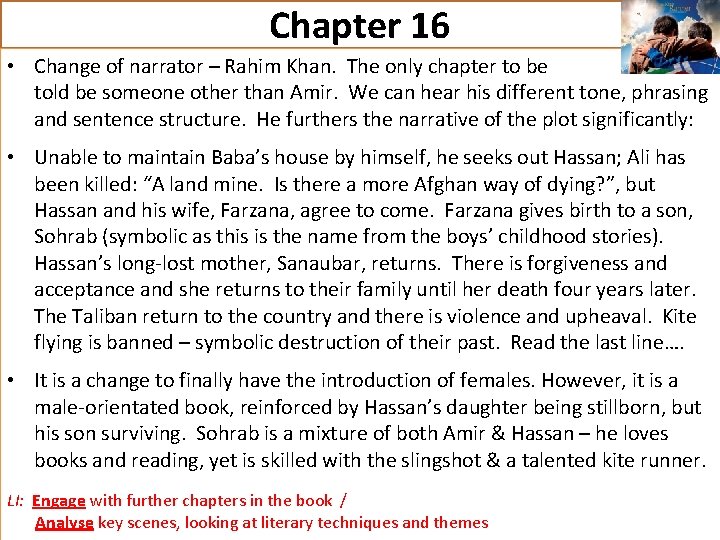 Chapter 16

• Change of narrator – Rahim Khan. The only chapter to be told be someone other than Amir. We can hear his different tone, phrasing and sentence structure. He furthers the narrative of the plot significantly:

• Unable to maintain Baba's house by himself, he seeks out Hassan; Ali has been killed: "A land mine. Is there a more Afghan way of dying?", but Hassan and his wife, Farzana, agree to come. Farzana gives birth to a son, Sohrab (symbolic as this is the name from the boys' childhood stories). Hassan's long-lost mother, Sanaubar, returns. There is forgiveness and acceptance and she returns to their family until her death four years later. The Taliban return to the country and there is violence and upheaval. Kite flying is banned – symbolic destruction of their past. Read the last line….

• It is a change to finally have the introduction of females. However, it is a male-orientated book, reinforced by Hassan's daughter being stillborn, but his son surviving. Sohrab is a mixture of both Amir & Hassan – he loves books and reading, yet is skilled with the slingshot & a talented kite runner.

LI: Engage with further chapters in the book / Analyse key scenes, looking at literary techniques and themes